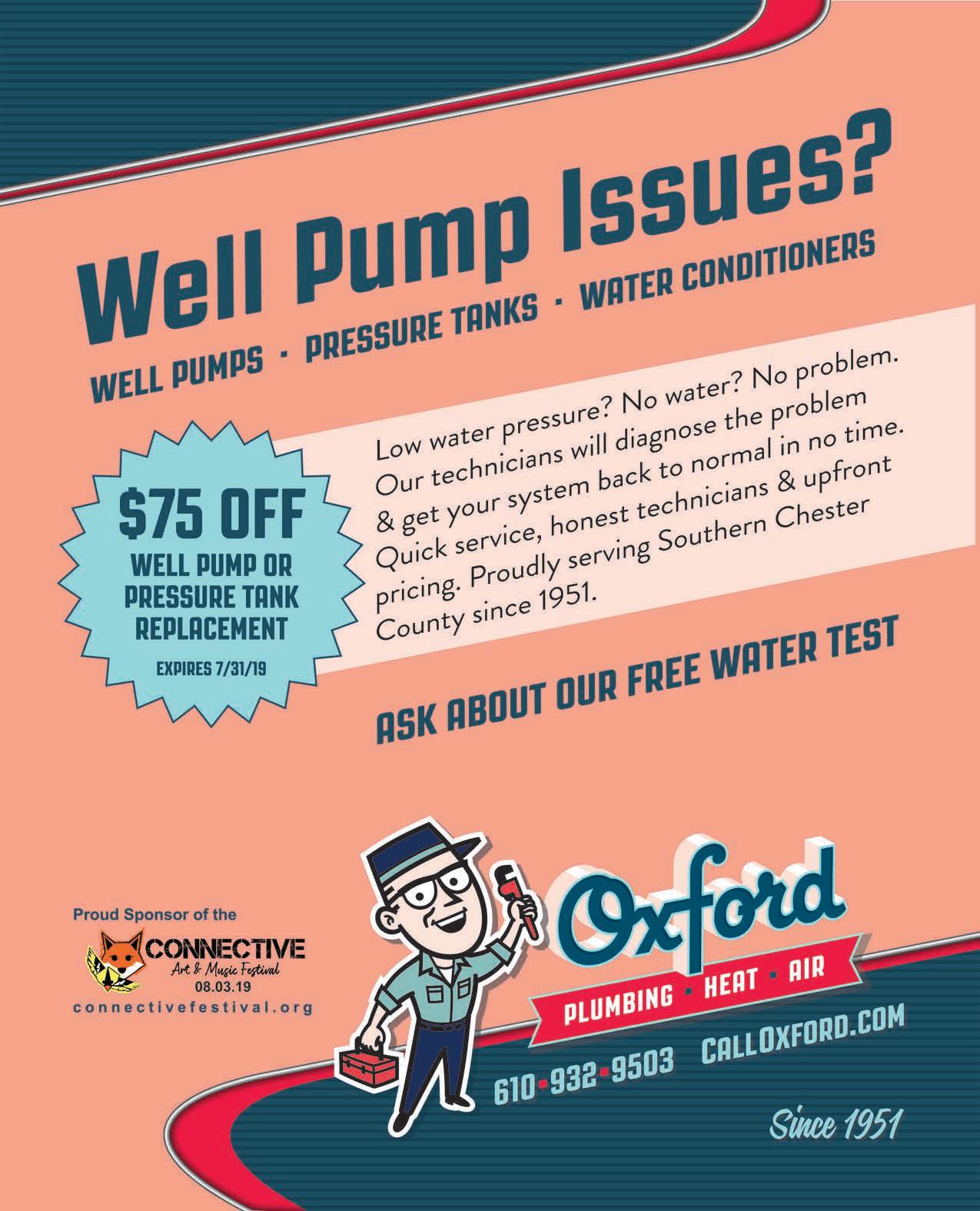 Well Pump Issues?

WELL PUMPS · PRESSURE TANKS · WATER CONDITIONERS

$75 OFF
WELL PUMP OR PRESSURE TANK REPLACEMENT
EXPIRES 7/31/19

Low water pressure? No water? No problem. Our technicians will diagnose the problem & get your system back to normal in no time. Quick service, honest technicians & upfront pricing. Proudly serving Southern Chester County since 1951.

ASK ABOUT OUR FREE WATER TEST

Proud Sponsor of the
CONNECTIVE
Art & Music Festival
08.03.19
connectivefestival.org

Oxford
PLUMBING · HEAT · AIR
610-932-9503 CALLOXFORD.COM
Since 1951